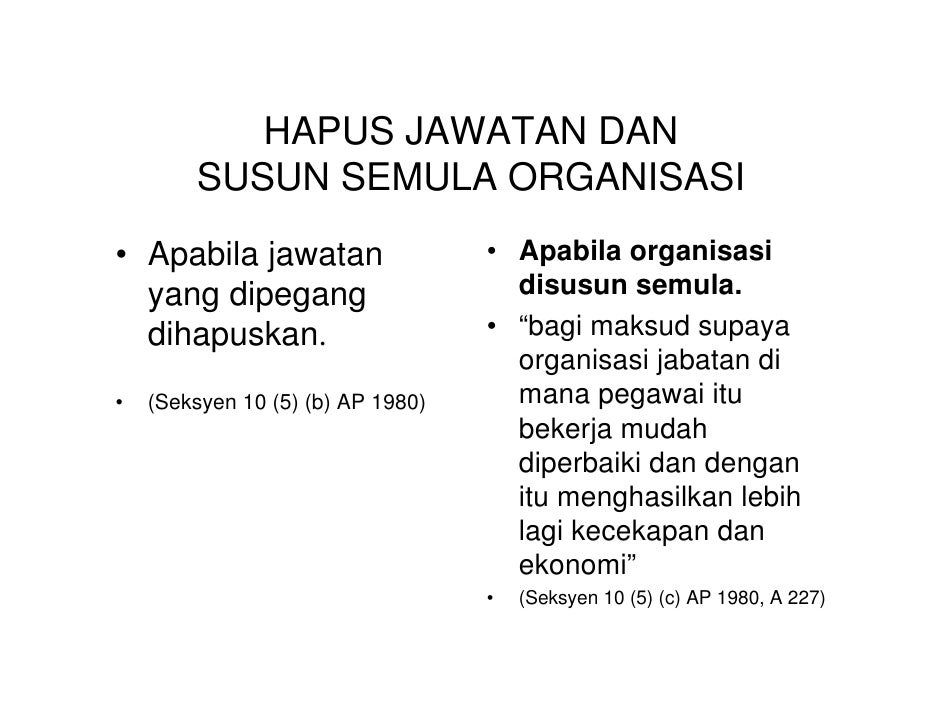 HAPUS JAWATAN DAN
SUSUN SEMULA ORGANISASI

• Apabila jawatan yang dipegang dihapuskan.

• (Seksyen 10 (5) (b) AP 1980)

• Apabila organisasi disusun semula.

• “bagi maksud supaya organisasi jabatan di mana pegawai itu bekerja mudah diperbaiki dan dengan itu menghasilkan lebih lagi kecekapan dan ekonomi”

• (Seksyen 10 (5) (c) AP 1980, A 227)